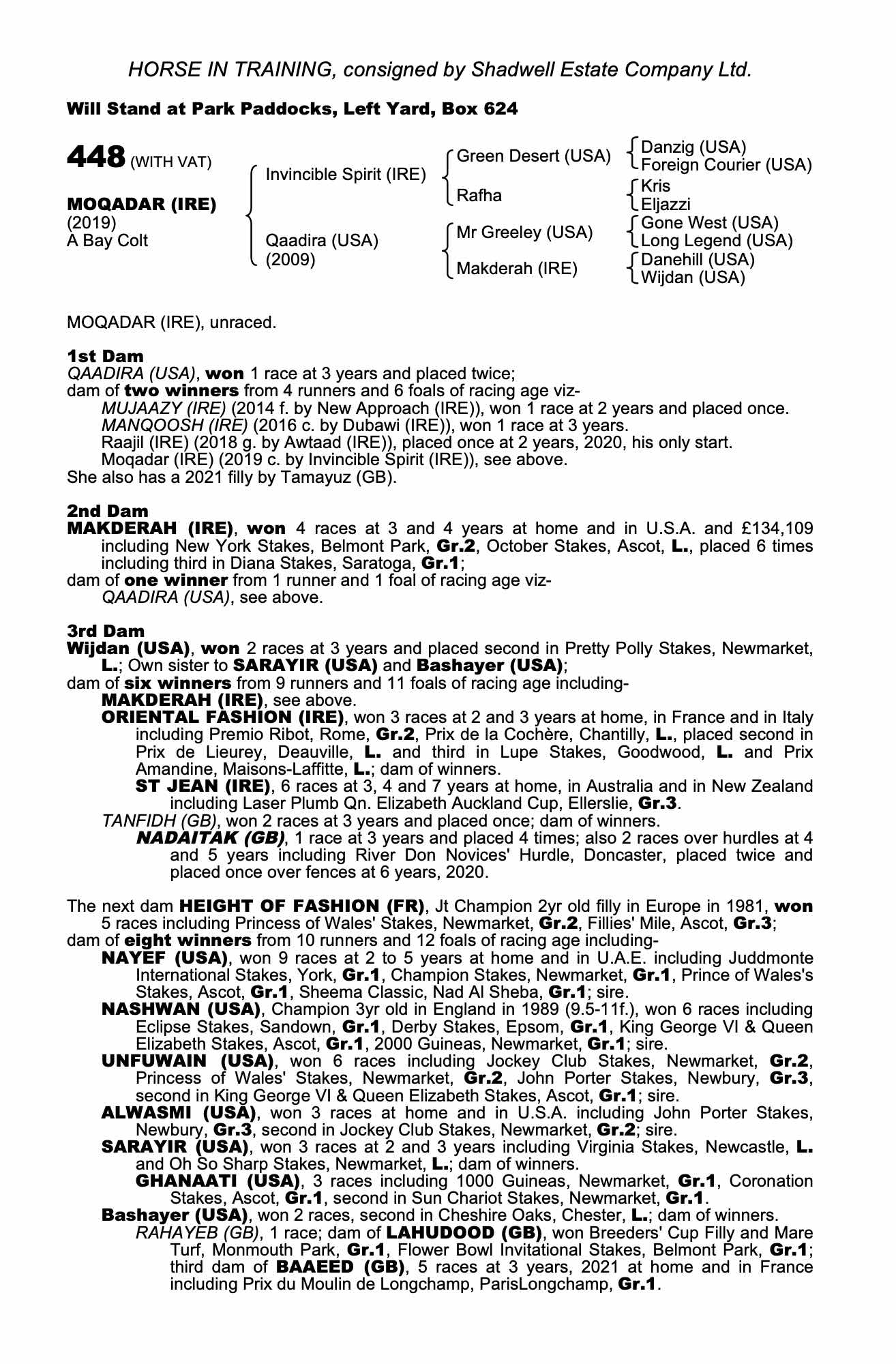 HORSE IN TRAINING, consigned by Shadwell Estate Company Ltd.

Will Stand at Park Paddocks, Left Yard, Box 624

448 (WITH VAT)

MOQADAR (IRE)
(2019)
A Bay Colt

Invincible Spirit (IRE)

Qaadira (USA)
(2009)

Green Desert (USA)

Rafha

Mr Greeley (USA)

Makderah (IRE)

Danzig (USA)
Foreign Courier (USA)
Kris
Eljazzi
Gone West (USA)
Long Legend (USA)
Danehill (USA)
Wijdan (USA)

MOQADAR (IRE), unraced.

1st Dam
QAADIRA (USA), won 1 race at 3 years and placed twice;
dam of two winners from 4 runners and 6 foals of racing age viz-
MUJAAZY (IRE) (2014 f. by New Approach (IRE)), won 1 race at 2 years and placed once.
MANQOOSH (IRE) (2016 c. by Dubawi (IRE)), won 1 race at 3 years.
Raajil (IRE) (2018 g. by Awtaad (IRE)), placed once at 2 years, 2020, his only start.
Moqadar (IRE) (2019 c. by Invincible Spirit (IRE)), see above.
She also has a 2021 filly by Tamayuz (GB).

2nd Dam
MAKDERAH (IRE), won 4 races at 3 and 4 years at home and in U.S.A. and £134,109 including New York Stakes, Belmont Park, Gr.2, October Stakes, Ascot, L., placed 6 times including third in Diana Stakes, Saratoga, Gr.1;
dam of one winner from 1 runner and 1 foal of racing age viz-
QAADIRA (USA), see above.

3rd Dam
Wijdan (USA), won 2 races at 3 years and placed second in Pretty Polly Stakes, Newmarket, L.; Own sister to SARAYIR (USA) and Bashayer (USA);
dam of six winners from 9 runners and 11 foals of racing age including-
MAKDERAH (IRE), see above.
ORIENTAL FASHION (IRE), won 3 races at 2 and 3 years at home, in France and in Italy including Premio Ribot, Rome, Gr.2, Prix de la Cochère, Chantilly, L., placed second in Prix de Lieurey, Deauville, L. and third in Lupe Stakes, Goodwood, L. and Prix Amandine, Maisons-Laffitte, L.; dam of winners.
ST JEAN (IRE), 6 races at 3, 4 and 7 years at home, in Australia and in New Zealand including Laser Plumb Qn. Elizabeth Auckland Cup, Ellerslie, Gr.3.
TANFIDH (GB), won 2 races at 3 years and placed once; dam of winners.
NADAITAK (GB), 1 race at 3 years and placed 4 times; also 2 races over hurdles at 4 and 5 years including River Don Novices' Hurdle, Doncaster, placed twice and placed once over fences at 6 years, 2020.

The next dam HEIGHT OF FASHION (FR), Jt Champion 2yr old filly in Europe in 1981, won 5 races including Princess of Wales' Stakes, Newmarket, Gr.2, Fillies' Mile, Ascot, Gr.3;
dam of eight winners from 10 runners and 12 foals of racing age including-
NAYEF (USA), won 9 races at 2 to 5 years at home and in U.A.E. including Juddmonte International Stakes, York, Gr.1, Champion Stakes, Newmarket, Gr.1, Prince of Wales's Stakes, Ascot, Gr.1, Sheema Classic, Nad Al Sheba, Gr.1; sire.
NASHWAN (USA), Champion 3yr old in England in 1989 (9.5-11f.), won 6 races including Eclipse Stakes, Sandown, Gr.1, Derby Stakes, Epsom, Gr.1, King George VI & Queen Elizabeth Stakes, Ascot, Gr.1, 2000 Guineas, Newmarket, Gr.1; sire.
UNFUWAIN (USA), won 6 races including Jockey Club Stakes, Newmarket, Gr.2, Princess of Wales' Stakes, Newmarket, Gr.2, John Porter Stakes, Newbury, Gr.3, second in King George VI & Queen Elizabeth Stakes, Ascot, Gr.1; sire.
ALWASMI (USA), won 3 races at home and in U.S.A. including John Porter Stakes, Newbury, Gr.3, second in Jockey Club Stakes, Newmarket, Gr.2; sire.
SARAYIR (USA), won 3 races at 2 and 3 years including Virginia Stakes, Newcastle, L. and Oh So Sharp Stakes, Newmarket, L.; dam of winners.
GHANAATI (USA), 3 races including 1000 Guineas, Newmarket, Gr.1, Coronation Stakes, Ascot, Gr.1, second in Sun Chariot Stakes, Newmarket, Gr.1.
Bashayer (USA), won 2 races, second in Cheshire Oaks, Chester, L.; dam of winners.
RAHAYEB (GB), 1 race; dam of LAHUDOOD (GB), won Breeders' Cup Filly and Mare Turf, Monmouth Park, Gr.1, Flower Bowl Invitational Stakes, Belmont Park, Gr.1; third dam of BAAEED (GB), 5 races at 3 years, 2021 at home and in France including Prix du Moulin de Longchamp, ParisLongchamp, Gr.1.